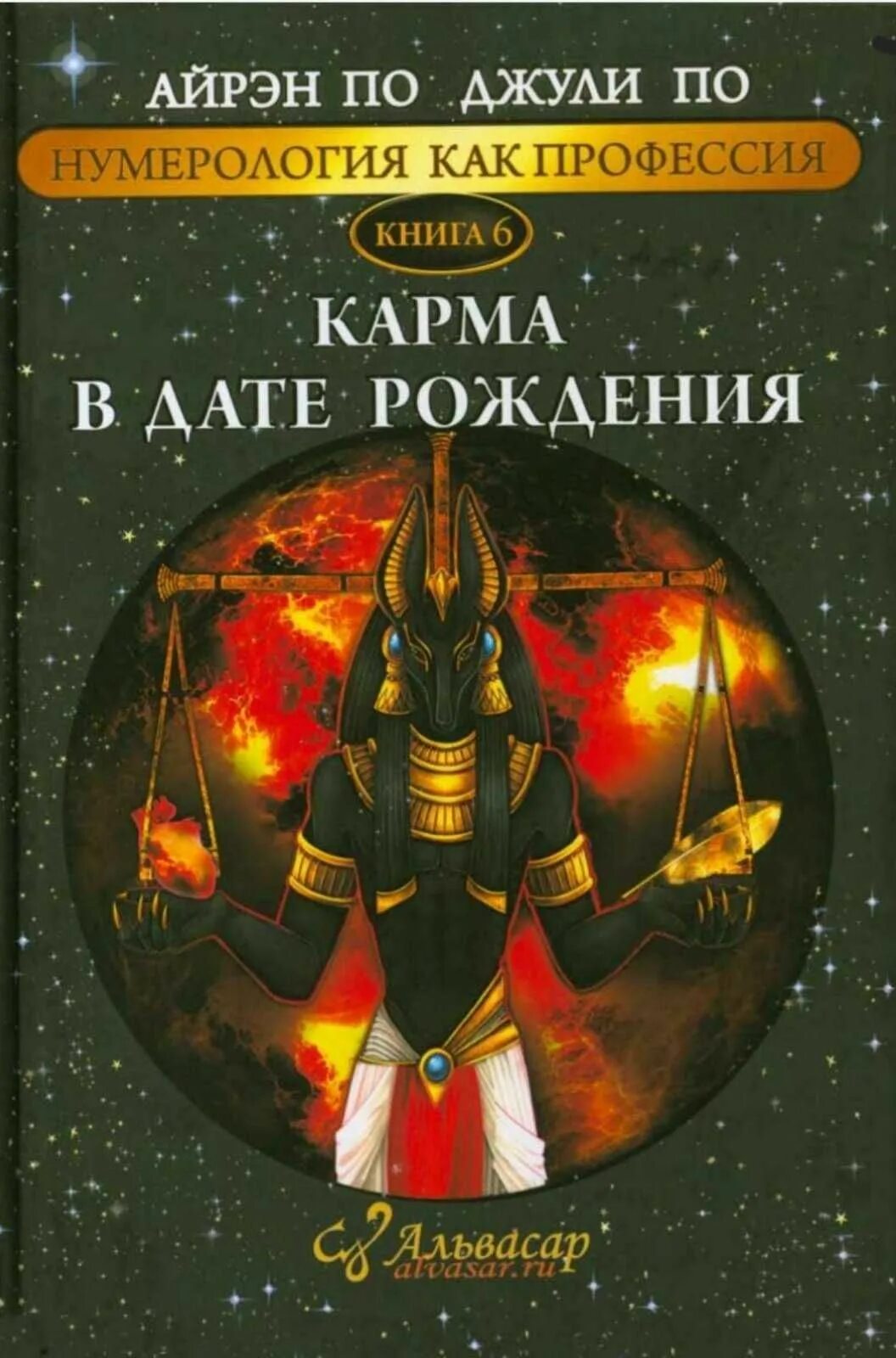 АЙРЭН ПО ДЖУЛИ ПО

НУМЕРОЛОГИЯ КАК ПРОФЕССИЯ

КНИГА 6

КАРМА В ДАТЕ РОЖДЕНИЯ

Альвасар
alvasar.ru